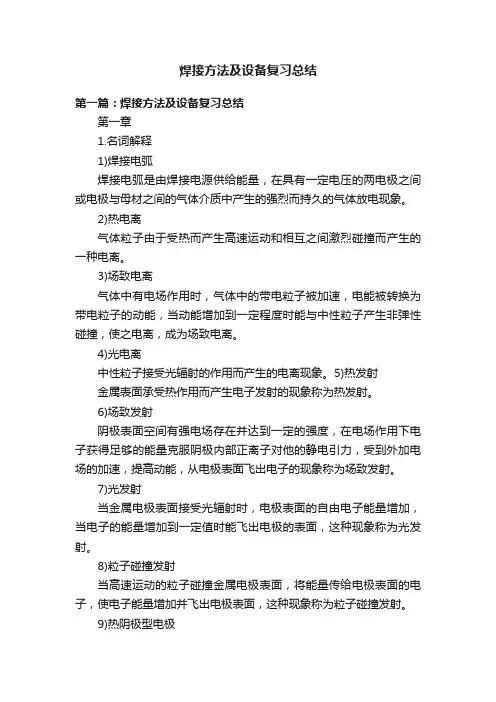 焊接方法及设备复习总结

第一篇：焊接方法及设备复习总结

第一章

1.名词解释

1)焊接电弧

焊接电弧是由焊接电源供给能量，在具有一定电压的两电极之间或电极与母材之间的气体介质中产生的强烈而持久的气体放电现象。

2)热电离

气体粒子由于受热而产生高速运动和相互之间激烈碰撞而产生的一种电离。

3)场致电离

气体中有电场作用时，气体中的带电粒子被加速，电能被转换为带电粒子的动能，当动能增加到一定程度时能与中性粒子产生非弹性碰撞，使之电离，成为场致电离。

4)光电离

中性粒子接受光辐射的作用而产生的电离现象。5)热发射

金属表面承受热作用而产生电子发射的现象称为热发射。

6)场致发射

阴极表面空间有强电场存在并达到一定的强度，在电场作用下电子获得足够的能量克服阴极内部正离子对他的静电引力，受到外加电场的加速，提高动能，从电极表面飞出电子的现象称为场致发射。

7)光发射

当金属电极表面接受光辐射时，电极表面的自由电子能量增加，当电子的能量增加到一定值时能飞出电极的表面，这种现象称为光发射。

8)粒子碰撞发射

当高速运动的粒子碰撞金属电极表面，将能量传给电极表面的电子，使电子能量增加并飞出电极表面，这种现象称为粒子碰撞发射。

9)热阴极型电极